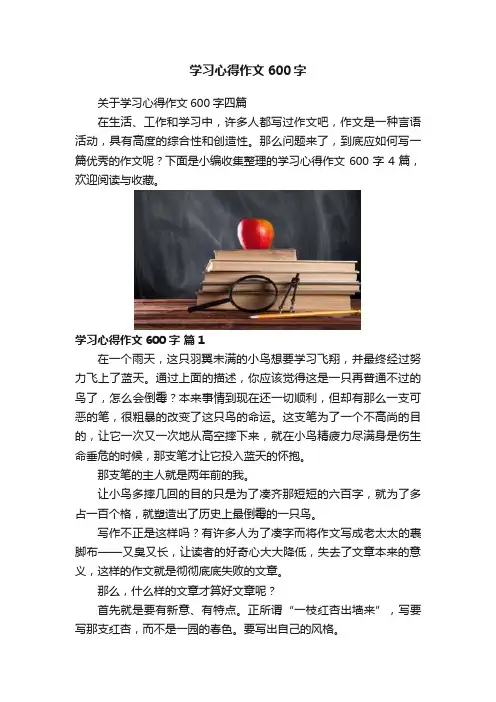 学习心得作文600字

关于学习心得作文600字四篇

在生活、工作和学习中，许多人都写过作文吧，作文是一种言语活动，具有高度的综合性和创造性。那么问题来了，到底应如何写一篇优秀的作文呢？下面是小编收集整理的学习心得作文600字4篇，欢迎阅读与收藏。

学习心得作文600字 篇1

在一个雨天，这只羽翼未满的小鸟想要学习飞翔，并最终经过努力飞上了蓝天。通过上面的描述，你应该觉得这是一只再普通不过的鸟了，怎么会倒霉？本来事情到现在还一切顺利，但却有那么一支可恶的笔，很粗暴的改变了这只鸟的命运。这支笔为了一个不高尚的目的，让它一次又一次地从高空摔下来，就在小鸟精疲力尽满身是伤生命垂危的时候，那支笔才让它投入蓝天的怀抱。

那支笔的主人就是两年前的我。

让小鸟多摔几回的目的只是为了凑齐那短短的六百字，就为了多占一百个格，就塑造出了历史上最倒霉的一只鸟。

写作不正是这样吗？有许多人为了凑字而将作文写成老太太的裹脚布——又臭又长，让读者的好奇心大大降低，失去了文章本来的意义，这样的作文就是彻彻底底失败的文章。

那么，什么样的文章才算好文章呢？

首先就是要有新意、有特点。正所谓“一枝红杏出墙来”，写要写那支红杏，而不是一园的春色。要写出自己的风格。